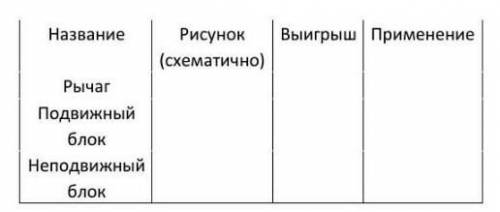 | Название | Рисунок (схематично) | Выигрыш | Применение |
|---|---|---|---|
| Рычаг | | | |
| Подвижный блок | | | |
| Неподвижный блок | | | |